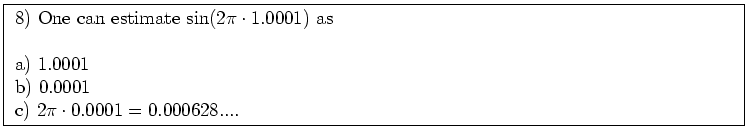 8) One can estimate $\sin(2\pi \cdot 1.0001)$ as

a) 1.0001
b) 0.0001
c) $2\pi \cdot 0.0001 = 0.000628....$